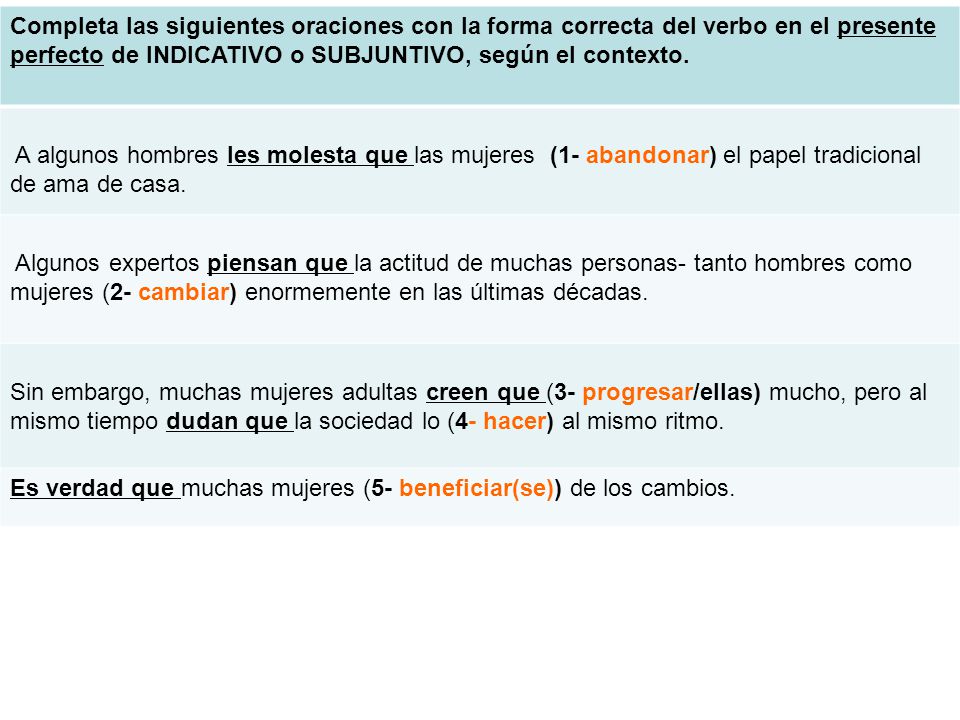 Completa las siguientes oraciones con la forma correcta del verbo en el presente perfecto de INDICATIVO o SUBJUNTIVO, según el contexto.

A algunos hombres les molesta que las mujeres (1- abandonar) el papel tradicional de ama de casa.

Algunos expertos piensan que la actitud de muchas personas- tanto hombres como mujeres (2- cambiar) enormemente en las últimas décadas.

Sin embargo, muchas mujeres adultas creen que (3- progresar/ellas) mucho, pero al mismo tiempo dudan que la sociedad lo (4- hacer) al mismo ritmo.

Es verdad que muchas mujeres (5- beneficiar(se)) de los cambios.